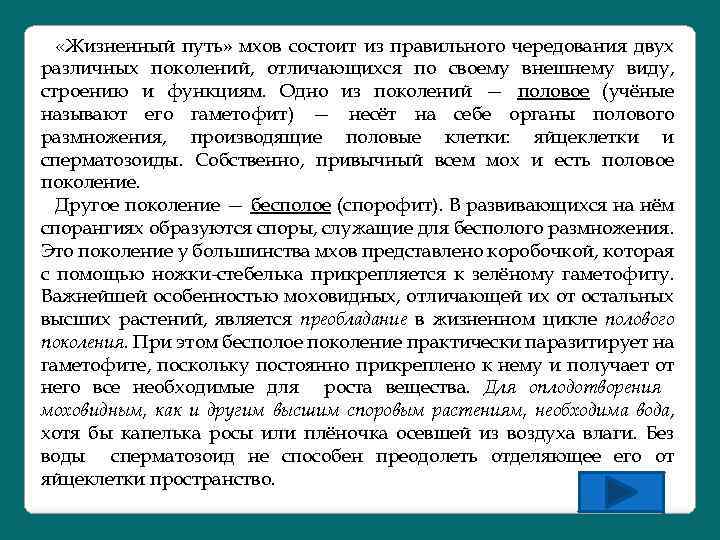 «Жизненный путь» мхов состоит из правильного чередования двух различных поколений, отличающихся по своему внешнему виду, строению и функциям. Одно из поколений — половое (учёные называют его гаметофит) — несёт на себе органы полового размножения, производящие половые клетки: яйцеклетки и сперматозоиды. Собственно, привычный всем мох и есть половое поколение.

Другое поколение — бесполое (спорофит). В развивающихся на нём спорангиях образуются споры, служащие для бесполого размножения. Это поколение у большинства мхов представлено коробочкой, которая с помощью ножки-стебелька прикрепляется к зелёному гаметофиту. Важнейшей особенностью моховидных, отличающей их от остальных высших растений, является преобладание в жизненном цикле полового поколения. При этом бесполое поколение практически паразитирует на гаметофите, поскольку постоянно прикреплено к нему и получает от него все необходимые для роста вещества. Для оплодотворения моховидным, как и другим высшим споровым растениям, необходима вода, хотя бы капелька росы или плёночка осевшей из воздуха влаги. Без воды сперматозоид не способен преодолеть отделяющее его от яйцеклетки пространство.